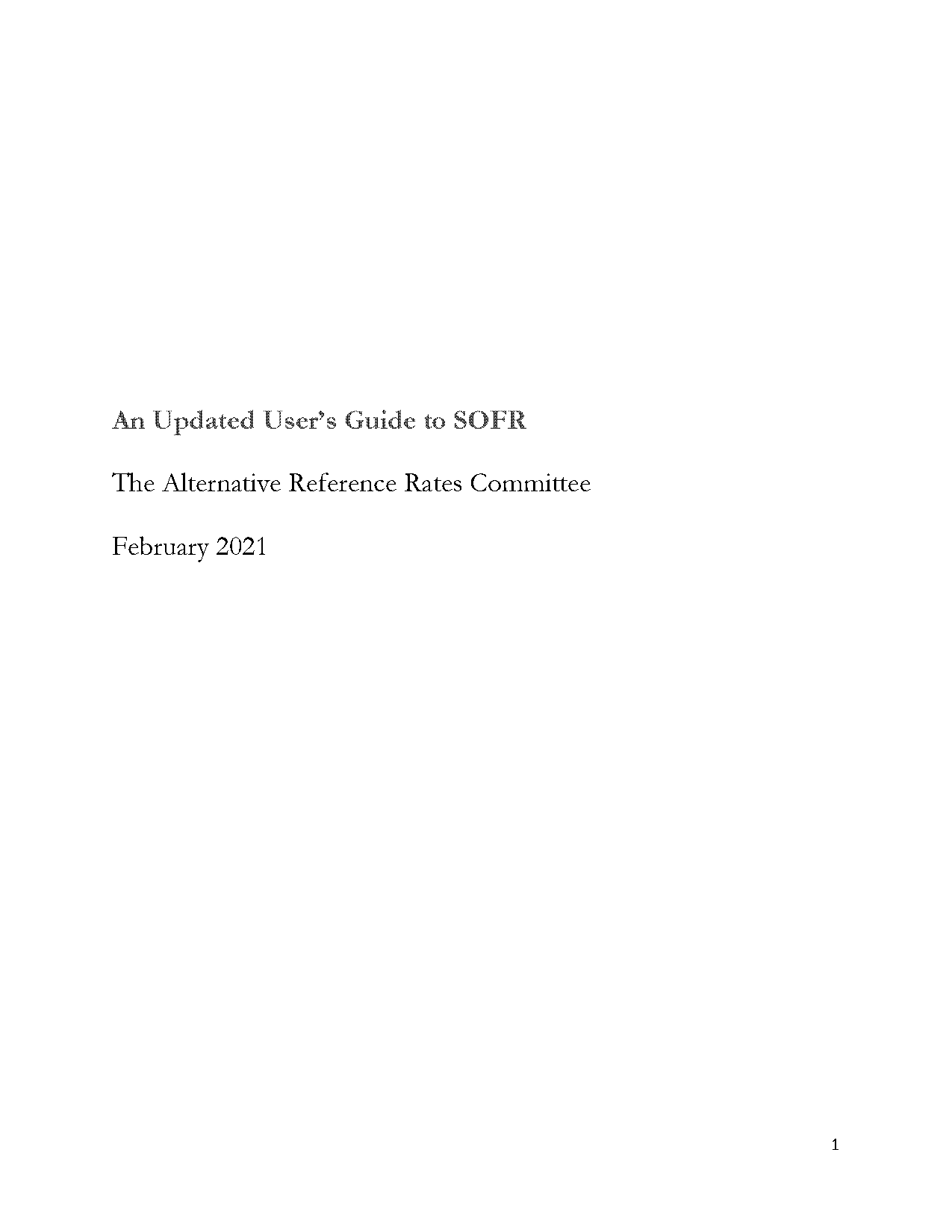 An Updated User's Guide to SOFR

The Alternative Reference Rates Committee

February 2021

1